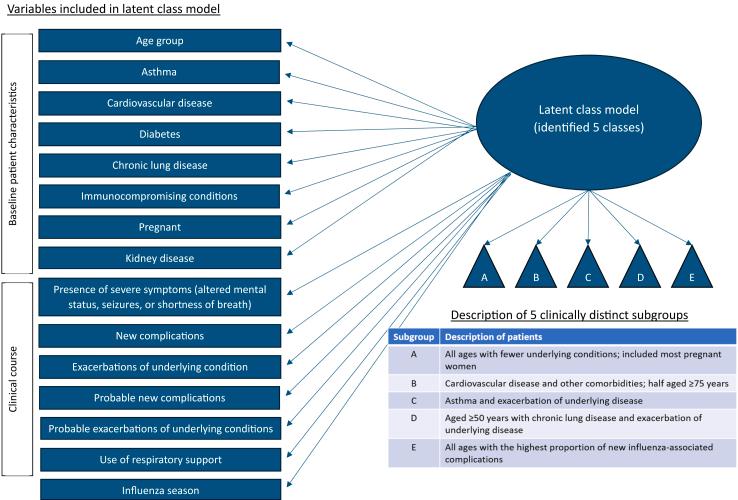 Variables included in latent class model

Baseline patient characteristics

Age group

Asthma

Cardiovascular disease

Diabetes

Chronic lung disease

Immunocompromising conditions

Pregnant

Kidney disease

Clinical course

Presence of severe symptoms (altered mental status, seizures, or shortness of breath)

New complications

Exacerbations of underlying condition

Probable new complications

Probable exacerbations of underlying conditions

Use of respiratory support

Influenza season

Latent class model (identified 5 classes)

A

B

C

D

E

Description of 5 clinically distinct subgroups

| Subgroup | Description of patients |
|---|---|
| A | All ages with fewer underlying conditions; included most pregnant women |
| B | Cardiovascular disease and other comorbidities; half aged ≥75 years |
| C | Asthma and exacerbation of underlying disease |
| D | Aged ≥50 years with chronic lung disease and exacerbation of underlying disease |
| E | All ages with the highest proportion of new influenza-associated complications |